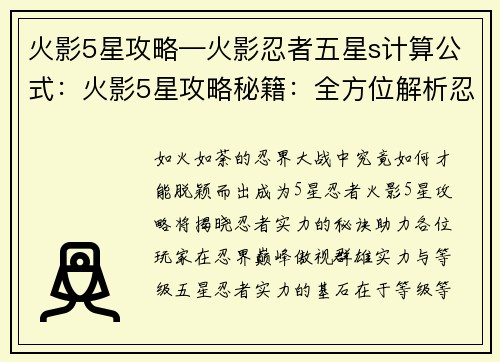 火影5星攻略—火影忍者五星s计算公式：火影5星攻略秘籍：全方位解析忍

如火如荼的忍界大战中究竟如何才能脱颖而出成为5星忍者火影5星攻略将揭晓忍者实力的秘诀助力各位玩家在忍界巅峰傲视群雄实力与等级五星忍者实力的基石在于等级等